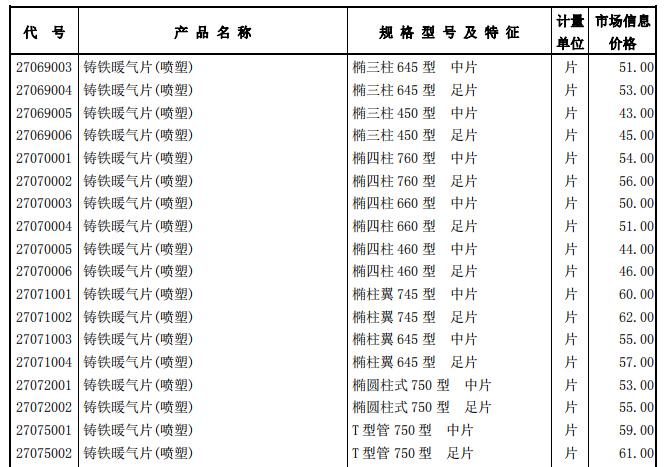 | 代 号 | 产 品 名 称 | 规 格 型 号 及 特 征 | 计量单位 | 市场信息价格 |
|---|---|---|---|---|
| 27069003 | 铸铁暖气片(喷塑) | 椭三柱 645 型 中片 | 片 | 51.00 |
| 27069004 | 铸铁暖气片(喷塑) | 椭三柱 645 型 足片 | 片 | 53.00 |
| 27069005 | 铸铁暖气片(喷塑) | 椭三柱 450 型 中片 | 片 | 43.00 |
| 27069006 | 铸铁暖气片(喷塑) | 椭三柱 450 型 足片 | 片 | 45.00 |
| 27070001 | 铸铁暖气片(喷塑) | 椭四柱 760 型 中片 | 片 | 54.00 |
| 27070002 | 铸铁暖气片(喷塑) | 椭四柱 760 型 足片 | 片 | 56.00 |
| 27070003 | 铸铁暖气片(喷塑) | 椭四柱 660 型 中片 | 片 | 50.00 |
| 27070004 | 铸铁暖气片(喷塑) | 椭四柱 660 型 足片 | 片 | 51.00 |
| 27070005 | 铸铁暖气片(喷塑) | 椭四柱 460 型 中片 | 片 | 44.00 |
| 27070006 | 铸铁暖气片(喷塑) | 椭四柱 460 型 足片 | 片 | 46.00 |
| 27071001 | 铸铁暖气片(喷塑) | 椭柱翼 745 型 中片 | 片 | 60.00 |
| 27071002 | 铸铁暖气片(喷塑) | 椭柱翼 745 型 足片 | 片 | 62.00 |
| 27071003 | 铸铁暖气片(喷塑) | 椭柱翼 645 型 中片 | 片 | 55.00 |
| 27071004 | 铸铁暖气片(喷塑) | 椭柱翼 645 型 足片 | 片 | 57.00 |
| 27072001 | 铸铁暖气片(喷塑) | 椭圆柱式 750 型 中片 | 片 | 53.00 |
| 27072002 | 铸铁暖气片(喷塑) | 椭圆柱式 750 型 足片 | 片 | 55.00 |
| 27075001 | 铸铁暖气片(喷塑) | T 型管 750 型 中片 | 片 | 59.00 |
| 27075002 | 铸铁暖气片(喷塑) | T 型管 750 型 足片 | 片 | 61.00 |